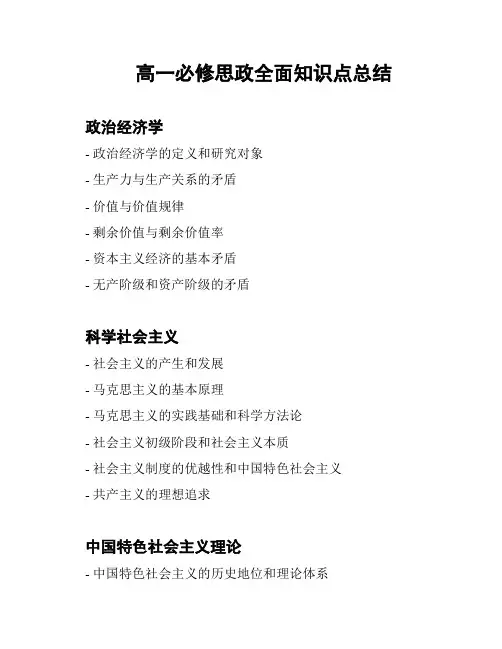 高一必修思政全面知识点总结

政治经济学

- 政治经济学的定义和研究对象
- 生产力与生产关系的矛盾
- 价值与价值规律
- 剩余价值与剩余价值率
- 资本主义经济的基本矛盾
- 无产阶级和资产阶级的矛盾

科学社会主义

- 社会主义的产生和发展
- 马克思主义的基本原理
- 马克思主义的实践基础和科学方法论
- 社会主义初级阶段和社会主义本质
- 社会主义制度的优越性和中国特色社会主义
- 共产主义的理想追求

中国特色社会主义理论

- 中国特色社会主义的历史地位和理论体系